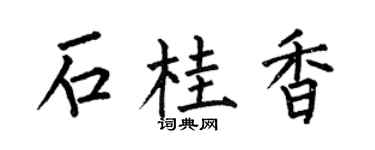 石桂香

词典网